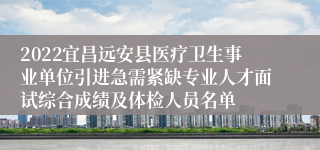 2022宜昌远安县医疗卫生事业单位引进急需紧缺专业人才面试综合成绩及体检人员名单